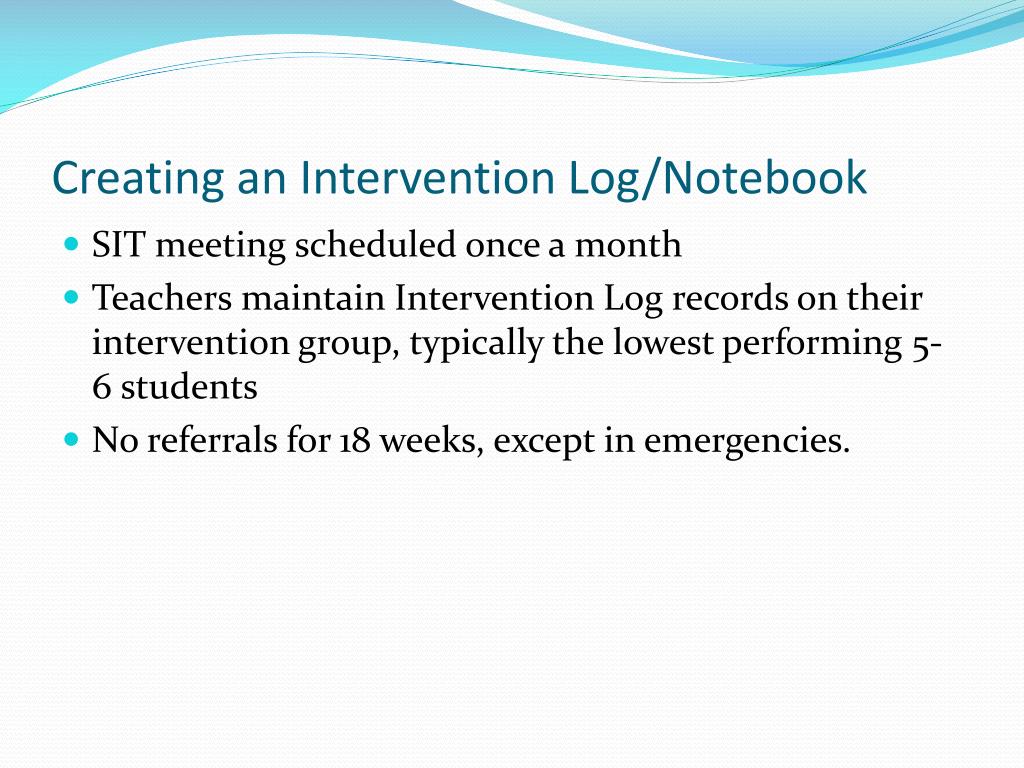 Creating an Intervention Log/Notebook

• SIT meeting scheduled once a month
• Teachers maintain Intervention Log records on their intervention group, typically the lowest performing 5-6 students
• No referrals for 18 weeks, except in emergencies.